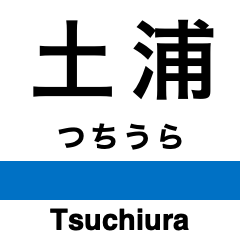 土浦

つちうら

Tsuchiura